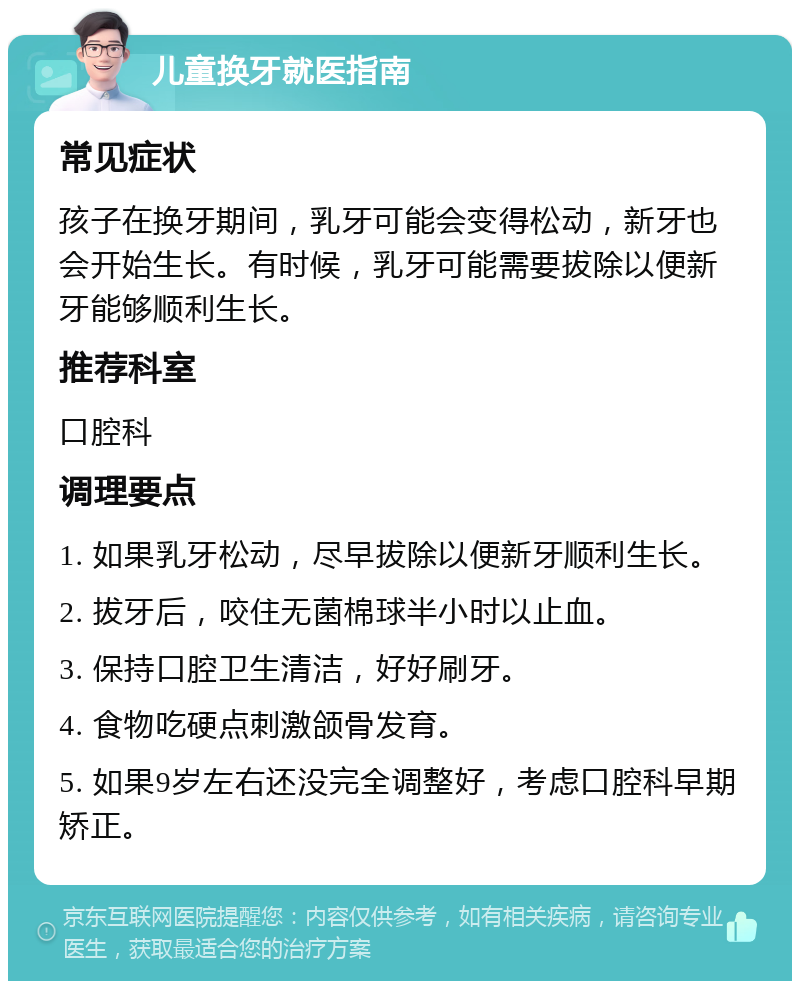 儿童换牙就医指南

常见症状

孩子在换牙期间，乳牙可能会变得松动，新牙也会开始生长。有时候，乳牙可能需要拔除以便新牙能够顺利生长。

推荐科室

口腔科

调理要点

1. 如果乳牙松动，尽早拔除以便新牙顺利生长。

2. 拔牙后，咬住无菌棉球半小时以止血。

3. 保持口腔卫生清洁，好好刷牙。

4. 食物吃硬点刺激颌骨发育。

5. 如果9岁左右还没完全调整好，考虑口腔科早期矫正。

京东互联网医院提醒您：内容仅供参考，如有相关疾病，请咨询专业医生，获取最适合您的治疗方案